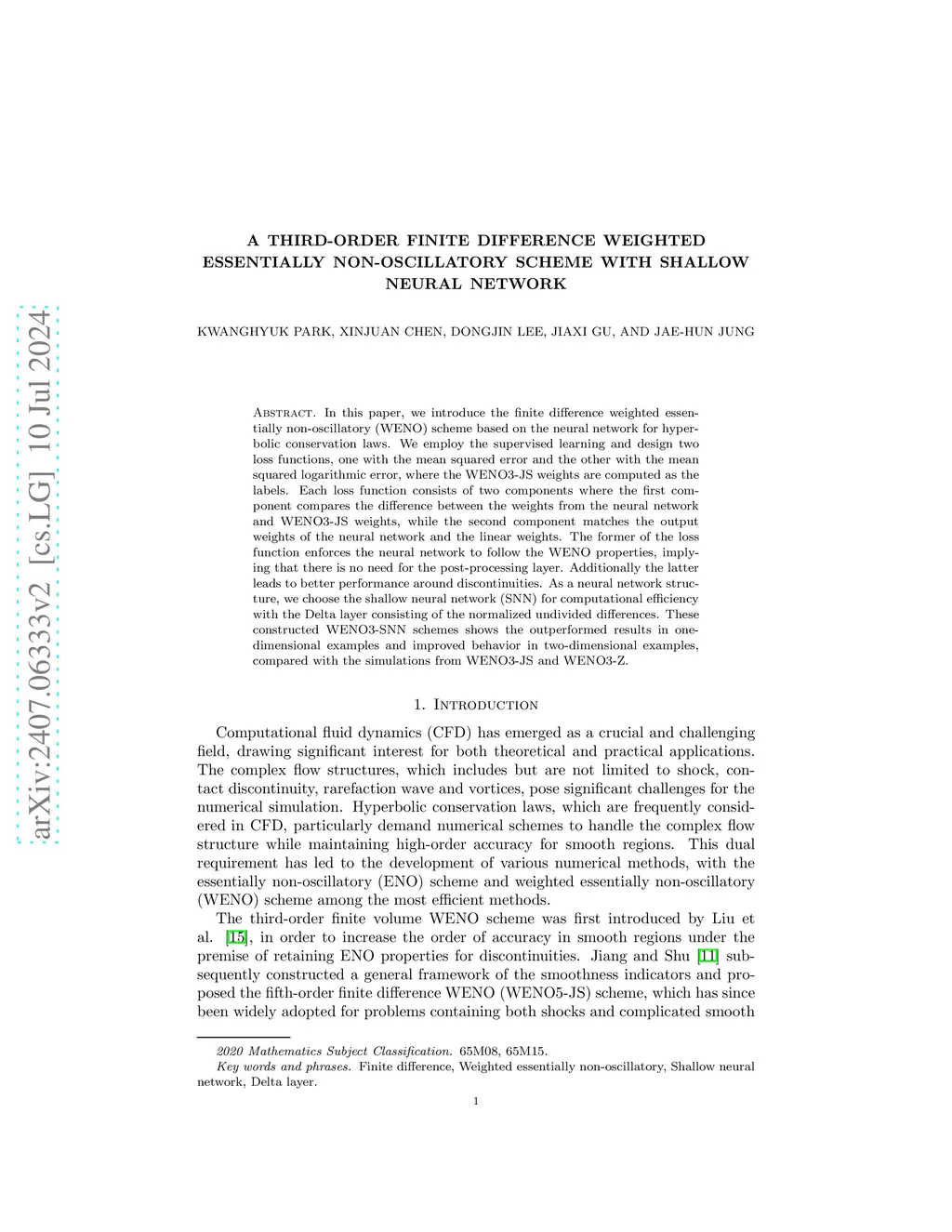 arXiv:2407.06333v2 [cs.LG] 10 Jul 2024

A THIRD-ORDER FINITE DIFFERENCE WEIGHTED ESSENTIALLY NON-OSCILLATORY SCHEME WITH SHALLOW NEURAL NETWORK

KWANGHYUK PARK, XINJUAN CHEN, DONGJIN LEE, JIAXI GU, AND JAE-HUN JUNG

Abstract. In this paper, we introduce the finite difference weighted essentially non-oscillatory (WENO) scheme based on the neural network for hyperbolic conservation laws. We employ the supervised learning and design two loss functions, one with the mean squared error and the other with the mean squared logarithmic error, where the WENO3-JS weights are computed as the labels. Each loss function consists of two components where the first component compares the difference between the weights from the neural network and WENO3-JS weights, while the second component matches the output weights of the neural network and the linear weights. The former of the loss function enforces the neural network to follow the WENO properties, implying that there is no need for the post-processing layer. Additionally the latter leads to better performance around discontinuities. As a neural network structure, we choose the shallow neural network (SNN) for computational efficiency with the Delta layer consisting of the normalized undivided differences. These constructed WENO3-SNN schemes shows the outperformed results in one-dimensional examples and improved behavior in two-dimensional examples, compared with the simulations from WENO3-JS and WENO3-Z.

1. Introduction

Computational fluid dynamics (CFD) has emerged as a crucial and challenging field, drawing significant interest for both theoretical and practical applications. The complex flow structures, which includes but are not limited to shock, contact discontinuity, rarefaction wave and vortices, pose significant challenges for the numerical simulation. Hyperbolic conservation laws, which are frequently considered in CFD, particularly demand numerical schemes to handle the complex flow structure while maintaining high-order accuracy for smooth regions. This dual requirement has led to the development of various numerical methods, with the essentially non-oscillatory (ENO) scheme and weighted essentially non-oscillatory (WENO) scheme among the most efficient methods.

The third-order finite volume WENO scheme was first introduced by Liu et al. [15], in order to increase the order of accuracy in smooth regions under the premise of retaining ENO properties for discontinuities. Jiang and Shu [11] subsequently constructed a general framework of the smoothness indicators and proposed the fifth-order finite difference WENO (WENO5-JS) scheme, which has since been widely adopted for problems containing both shocks and complicated smooth

2020 Mathematics Subject Classification. 65M08, 65M15.
Key words and phrases. Finite difference, Weighted essentially non-oscillatory, Shallow neural network, Delta layer.

1